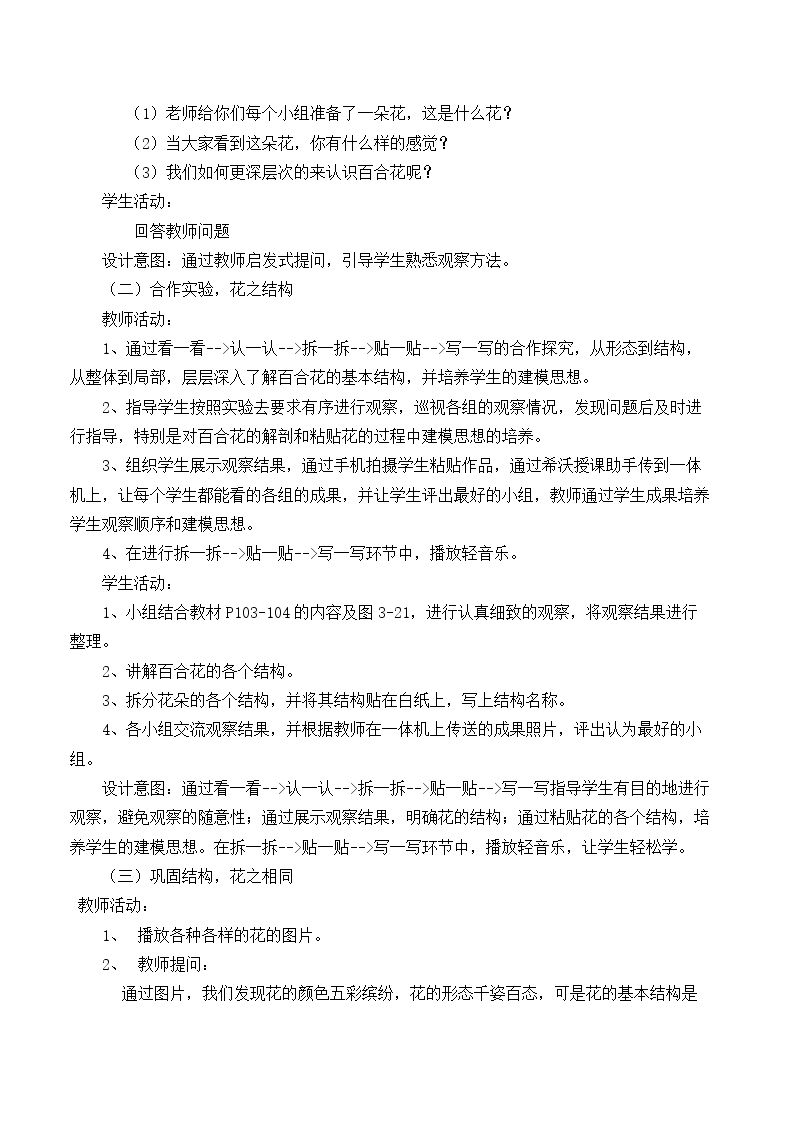 （1）老师给你们每个小组准备了一朵花，这是什么花？

（2）当大家看到这朵花，你有什么样的感觉？

（3）我们如何更深层次的来认识百合花呢？

学生活动：

回答教师问题

设计意图：通过教师启发式提问，引导学生熟悉观察方法。

（二）合作实验，花之结构

教师活动：

1、通过看一看-->认一认-->拆一拆-->贴一贴-->写一写的合作探究，从形态到结构，从整体到局部，层层深入了解百合花的基本结构，并培养学生的建模思想。

2、指导学生按照实验去要求有序进行观察，巡视各组的观察情况，发现问题后及时进行指导，特别是对百合花的解剖和粘贴花的过程中建模思想的培养。

3、组织学生展示观察结果，通过手机拍摄学生粘贴作品，通过希沃授课助手传到一体机上，让每个学生都能看的各组的成果，并让学生评出最好的小组，教师通过学生成果培养学生观察顺序和建模思想。

4、在进行拆一拆-->贴一贴-->写一写环节中，播放轻音乐。

学生活动：

1、小组结合教材P103-104的内容及图3-21，进行认真细致的观察，将观察结果进行整理。

2、讲解百合花的各个结构。

3、拆分花朵的各个结构，并将其结构贴在白纸上，写上结构名称。

4、各小组交流观察结果，并根据教师在一体机上传送的成果照片，评出认为最好的小组。

设计意图：通过看一看-->认一认-->拆一拆-->贴一贴-->写一写指导学生有目的地进行观察，避免观察的随意性；通过展示观察结果，明确花的结构；通过粘贴花的各个结构，培养学生的建模思想。在拆一拆-->贴一贴-->写一写环节中，播放轻音乐，让学生轻松学。

（三）巩固结构，花之相同

教师活动：

1、 播放各种各样的花的图片。

2、 教师提问：

通过图片，我们发现花的颜色五彩缤纷，花的形态千姿百态，可是花的基本结构是